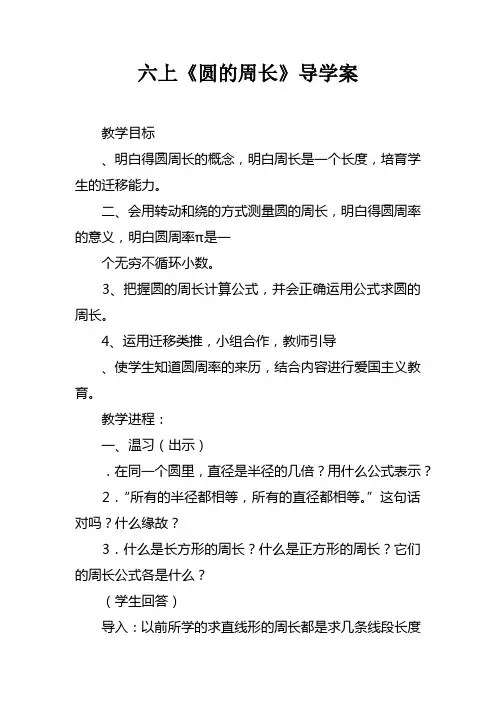 六上《圆的周长》导学案

教学目标

、明白得圆周长的概念，明白周长是一个长度，培育学生的迁移能力。

二、会用转动和绕的方式测量圆的周长，明白得圆周率的意义，明白圆周率π是一

个无穷不循环小数。

3、把握圆的周长计算公式，并会正确运用公式求圆的周长。

4、运用迁移类推，小组合作，教师引导

、使学生知道圆周率的来历，结合内容进行爱国主义教育。

教学进程：

一、温习（出示）

．在同一个圆里，直径是半径的几倍？用什么公式表示？

2．“所有的半径都相等，所有的直径都相等。”这句话对吗？什么缘故？

3．什么是长方形的周长？什么是正方形的周长？它们的周长公式各是什么？

（学生回答）

导入：以前所学的求直线形的周长都是求几条线段长度